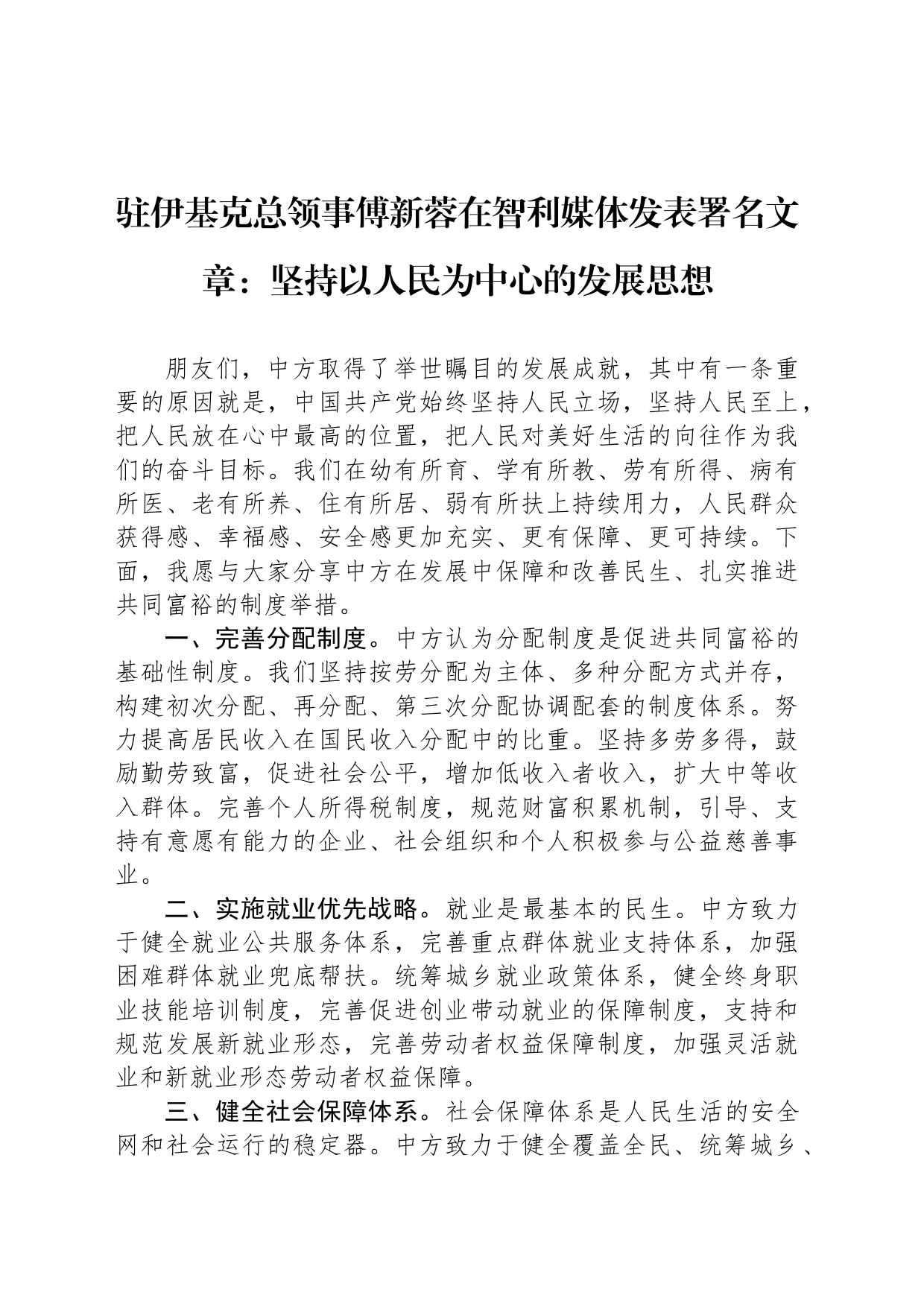 驻伊基克总领事傅新蓉在智利媒体发表署名文章：坚持以人民为中心的发展思想

朋友们，中方取得了举世瞩目的发展成就，其中有一条重要的原因就是，中国共产党始终坚持人民立场，坚持人民至上，把人民放在心中最高的位置，把人民对美好生活的向往作为我们的奋斗目标。我们在幼有所育、学有所教、劳有所得、病有所医、老有所养、住有所居、弱有所扶上持续用力，人民群众获得感、幸福感、安全感更加充实、更有保障、更可持续。下面，我愿与大家分享中方在发展中保障和改善民生、扎实推进共同富裕的制度举措。

一、完善分配制度。中方认为分配制度是促进共同富裕的基础性制度。我们坚持按劳分配为主体、多种分配方式并存，构建初次分配、再分配、第三次分配协调配套的制度体系。努力提高居民收入在国民收入分配中的比重。坚持多劳多得，鼓励勤劳致富，促进社会公平，增加低收入者收入，扩大中等收入群体。完善个人所得税制度，规范财富积累机制，引导、支持有意愿有能力的企业、社会组织和个人积极参与公益慈善事业。

二、实施就业优先战略。就业是最基本的民生。中方致力于健全就业公共服务体系，完善重点群体就业支持体系，加强困难群体就业兜底帮扶。统筹城乡就业政策体系，健全终身职业技能培训制度，完善促进创业带动就业的保障制度，支持和规范发展新就业形态，完善劳动者权益保障制度，加强灵活就业和新就业形态劳动者权益保障。

三、健全社会保障体系。社会保障体系是人民生活的安全网和社会运行的稳定器。中方致力于健全覆盖全民、统筹城乡、